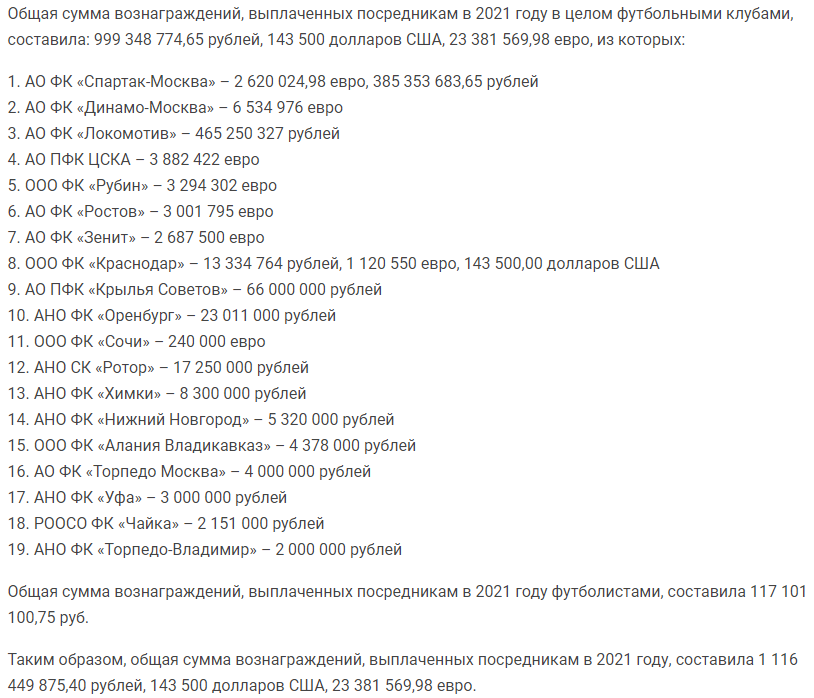 Общая сумма вознаграждений, выплаченных посредникам в 2021 году в целом футбольными клубами, составила: 999 348 774,65 рублей, 143 500 долларов США, 23 381 569,98 евро, из которых:

1. АО ФК «Спартак-Москва» – 2 620 024,98 евро, 385 353 683,65 рублей
2. АО ФК «Динамо-Москва» – 6 534 976 евро
3. АО ФК «Локомотив» – 465 250 327 рублей
4. АО ПФК ЦСКА – 3 882 422 евро
5. ООО ФК «Рубин» – 3 294 302 евро
6. АО ФК «Ростов» – 3 001 795 евро
7. АО ФК «Зенит» – 2 687 500 евро
8. ООО ФК «Краснодар» – 13 334 764 рублей, 1 120 550 евро, 143 500,00 долларов США
9. АО ПФК «Крылья Советов» – 66 000 000 рублей
10. АНО ФК «Оренбург» – 23 011 000 рублей
11. ООО ФК «Сочи» – 240 000 евро
12. АНО СК «Ротор» – 17 250 000 рублей
13. АНО ФК «Химки» – 8 300 000 рублей
14. АНО ФК «Нижний Новгород» – 5 320 000 рублей
15. ООО ФК «Алания Владикавказ» – 4 378 000 рублей
16. АО ФК «Торпедо Москва» – 4 000 000 рублей
17. АНО ФК «Уфа» – 3 000 000 рублей
18. РООСО ФК «Чайка» – 2 151 000 рублей
19. АНО ФК «Торпедо-Владимир» – 2 000 000 рублей

Общая сумма вознаграждений, выплаченных посредникам в 2021 году футболистами, составила 117 101 100,75 руб.

Таким образом, общая сумма вознаграждений, выплаченных посредникам в 2021 году, составила 1 116 449 875,40 рублей, 143 500 долларов США, 23 381 569,98 евро.